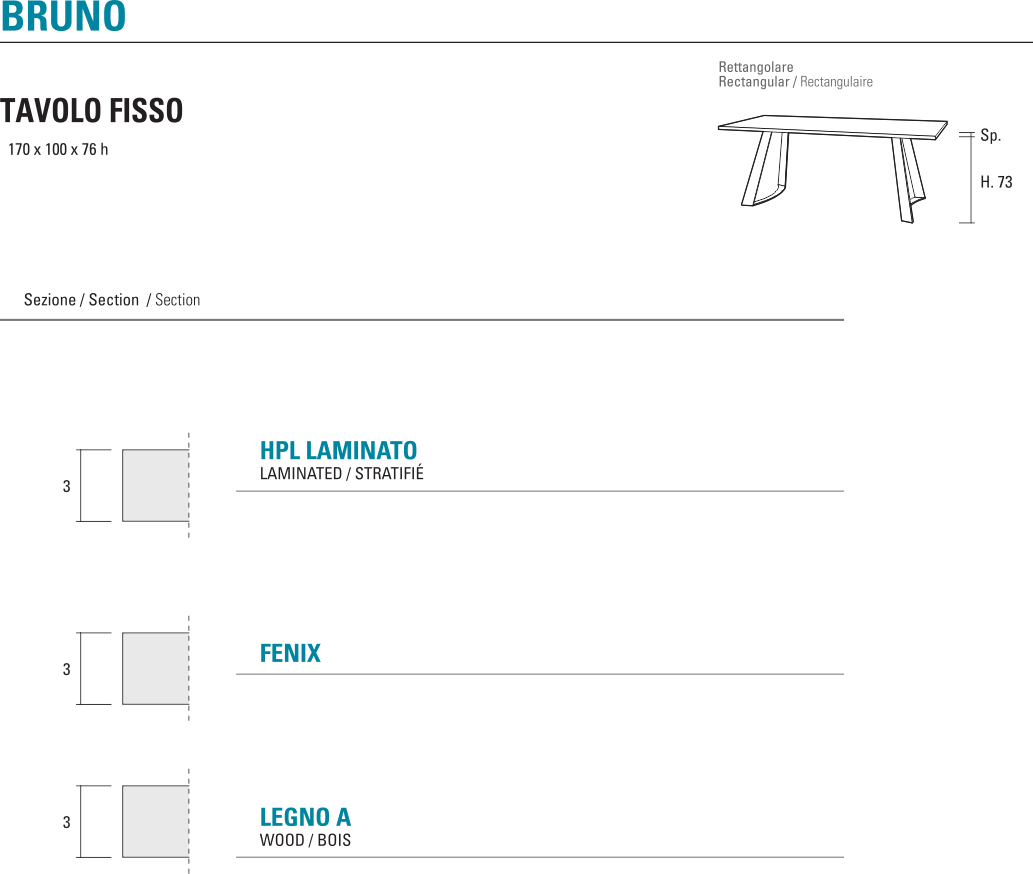 BRUNO

TAVOLO FISSO
170 x 100 x 76 h

Rettangolare
Rectangular / Rectangulaire

Sp.
H. 73

Sezione / Section / Section

3

HPL LAMINATO
LAMINATED / STRATIFIÉ

3

FENIX

3

LEGNO A
WOOD / BOIS